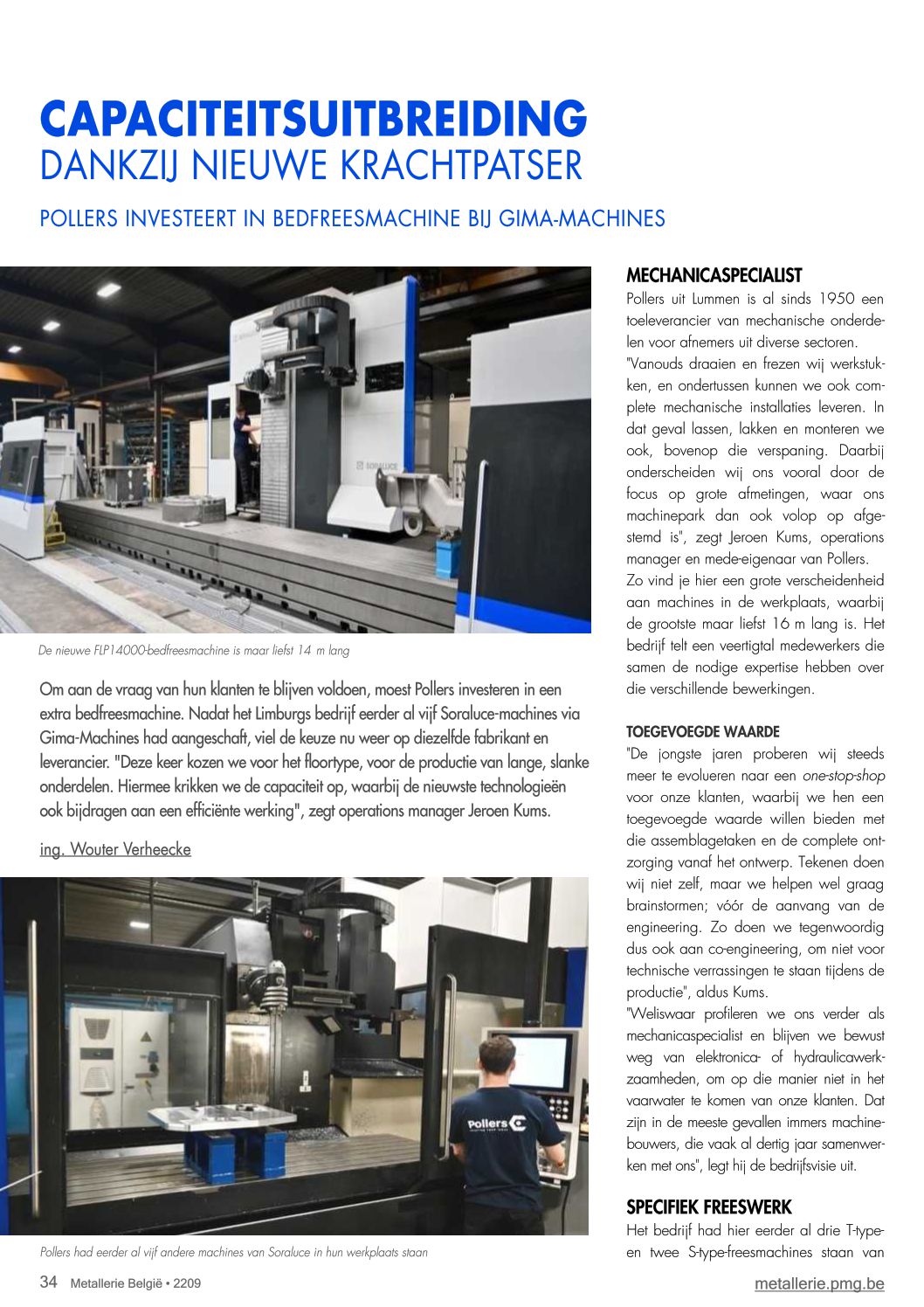 CAPACITEITSUITBREIDING
DANKZIJ NIEUWE KRACHTPATSER

POLLERS INVESTEERT IN BEDFREESMACHINE BIJ GIMA-MACHINES

SORALUCE

De nieuwe FLP14000-bedfreesmachine is maar liefst 14 m lang

Om aan de vraag van hun klanten te blijven voldoen, moest Pollers investeren in een extra bedfreesmachine. Nadat het Limburgs bedrijf eerder al vijf Soraluce-machines via Gima-Machines had aangeschaft, viel de keuze nu weer op diezelfde fabrikant en leverancier. "Deze keer kozen we voor het floortype, voor de productie van lange, slanke onderdelen. Hiermee krikken we de capaciteit op, waarbij de nieuwste technologieën ook bijdragen aan een efficiënte werking", zegt operations manager Jeroen Kums.

ing. Wouter Verheecke

Pollers

Pollers had eerder al vijf andere machines van Soraluce in hun werkplaats staan

MECHANICASPECIALIST
Pollers uit Lummen is al sinds 1950 een toeleverancier van mechanische onderdelen voor afnemers uit diverse sectoren.
"Vanouds draaien en frezen wij werkstukken, en ondertussen kunnen we ook complete mechanische installaties leveren. In dat geval lassen, lakken en monteren we ook, bovenop die verspaning. Daarbij onderscheiden wij ons vooral door de focus op grote afmetingen, waar ons machinepark dan ook volop op afgestemd is", zegt Jeroen Kums, operations manager en mede-eigenaar van Pollers.
Zo vind je hier een grote verscheidenheid aan machines in de werkplaats, waarbij de grootste maar liefst 16 m lang is. Het bedrijf telt een veertigtal medewerkers die samen de nodige expertise hebben over die verschillende bewerkingen.

TOEGEVOEGDE WAARDE
"De jongste jaren proberen wij steeds meer te evolueren naar een one-stop-shop voor onze klanten, waarbij we hen een toegevoegde waarde willen bieden met die assemblagetaken en de complete ontzorging vanaf het ontwerp. Tekenen doen wij niet zelf, maar we helpen wel graag brainstormen; vóór de aanvang van de engineering. Zo doen we tegenwoordig dus ook aan co-engineering, om niet voor technische verrassingen te staan tijdens de productie", aldus Kums.
"Weliswaar profileren we ons verder als mechanicaspecialist en blijven we bewust weg van elektronica- of hydraulicawerkzaamheden, om op die manier niet in het vaarwater te komen van onze klanten. Dat zijn in de meeste gevallen immers machinebouwers, die vaak al dertig jaar samenwerken met ons", legt hij de bedrijfsvisie uit.

SPECIFIEK FREESWERK
Het bedrijf had hier eerder al drie T-type- en twee S-type-freesmachines staan van

34 Metallerie België • 2209
metallerie.pmg.be